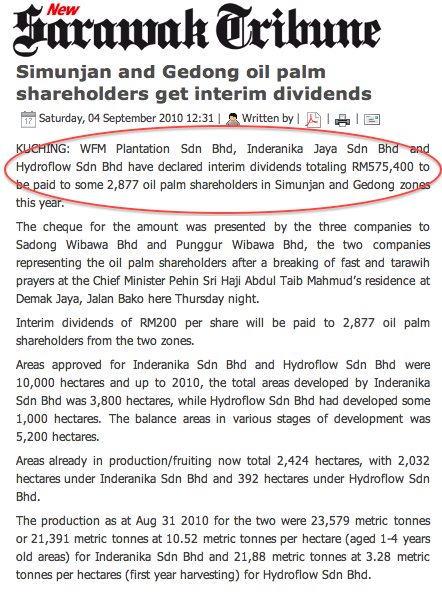 New Sarawak Tribune

Simunjan and Gedong oil palm shareholders get interim dividends

Saturday, 04 September 2010 12:31 | Written by | | |

KUCHING: WFM Plantation Sdn Bhd, Inderanika Jaya Sdn Bhd and Hydroflow Sdn Bhd have declared interim dividends totaling RM575,400 to be paid to some 2,877 oil palm shareholders in Simunjan and Gedong zones this year.

The cheque for the amount was presented by the three companies to Sadong Wibawa Bhd and Punggur Wibawa Bhd, the two companies representing the oil palm shareholders after a breaking of fast and tarawih prayers at the Chief Minister Pehin Sri Haji Abdul Taib Mahmud's residence at Demak Jaya, Jalan Bako here Thursday night.

Interim dividends of RM200 per share will be paid to 2,877 oil palm shareholders from the two zones.

Areas approved for Inderanika Sdn Bhd and Hydroflow Sdn Bhd were 10,000 hectares and up to 2010, the total areas developed by Inderanika Sdn Bhd was 3,800 hectares, while Hydroflow Sdn Bhd had developed some 1,000 hectares. The balance areas in various stages of development was 5,200 hectares.

Areas already in production/fruiting now total 2,424 hectares, with 2,032 hectares under Inderanika Sdn Bhd and 392 hectares under Hydroflow Sdn Bhd.

The production as at Aug 31 2010 for the two were 23,579 metric tonnes or 21,391 metric tonnes at 10.52 metric tonnes per hectare (aged 1-4 years old areas) for Inderanika Sdn Bhd and 21,88 metric tonnes at 3.28 metric tonnes per hectares (first year harvesting) for Hydroflow Sdn Bhd.